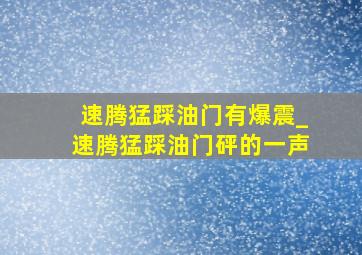 速腾猛踩油门有爆震_
速腾猛踩油门砰的一声